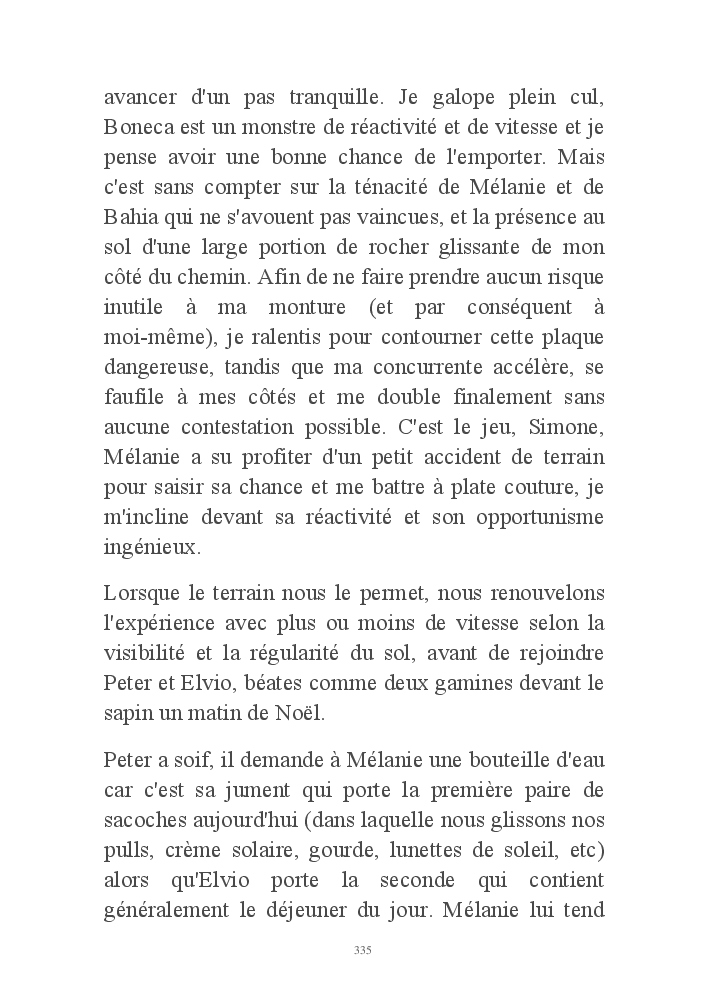 avancer d'un pas tranquille. Je galope plein cul, Boneca est un monstre de réactivité et de vitesse et je pense avoir une bonne chance de l'emporter. Mais c'est sans compter sur la ténacité de Mélanie et de Bahia qui ne s'avouent pas vaincues, et la présence au sol d'une large portion de rocher glissante de mon côté du chemin. Afin de ne faire prendre aucun risque inutile à ma monture (et par conséquent à moi-même), je ralentis pour contourner cette plaque dangereuse, tandis que ma concurrente accélère, se faufile à mes côtés et me double finalement sans aucune contestation possible. C'est le jeu, Simone, Mélanie a su profiter d'un petit accident de terrain pour saisir sa chance et me battre à plate couture, je m'incline devant sa réactivité et son opportunisme ingénieux.

Lorsque le terrain nous le permet, nous renouvelons l'expérience avec plus ou moins de vitesse selon la visibilité et la régularité du sol, avant de rejoindre Peter et Elvio, béates comme deux gamines devant le sapin un matin de Noël.

Peter a soif, il demande à Mélanie une bouteille d'eau car c'est sa jument qui porte la première paire de sacoches aujourd'hui (dans laquelle nous glissons nos pulls, crème solaire, gourde, lunettes de soleil, etc) alors qu'Elvio porte la seconde qui contient généralement le déjeuner du jour. Mélanie lui tend

335